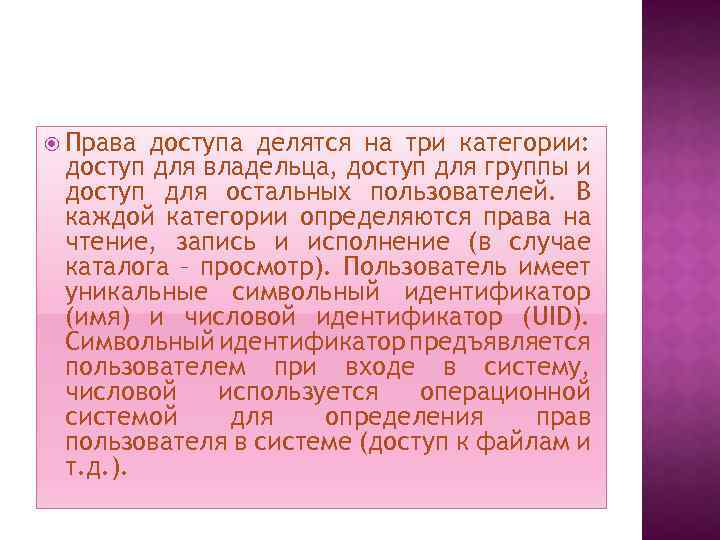 Права доступа делятся на три категории: доступ для владельца, доступ для группы и доступ для остальных пользователей. В каждой категории определяются права на чтение, запись и исполнение (в случае каталога – просмотр). Пользователь имеет уникальные символьный идентификатор (имя) и числовой идентификатор (UID). Символьный идентификатор предъявляется пользователем при входе в систему, числовой используется операционной системой для определения прав пользователя в системе (доступ к файлам и т.д.).